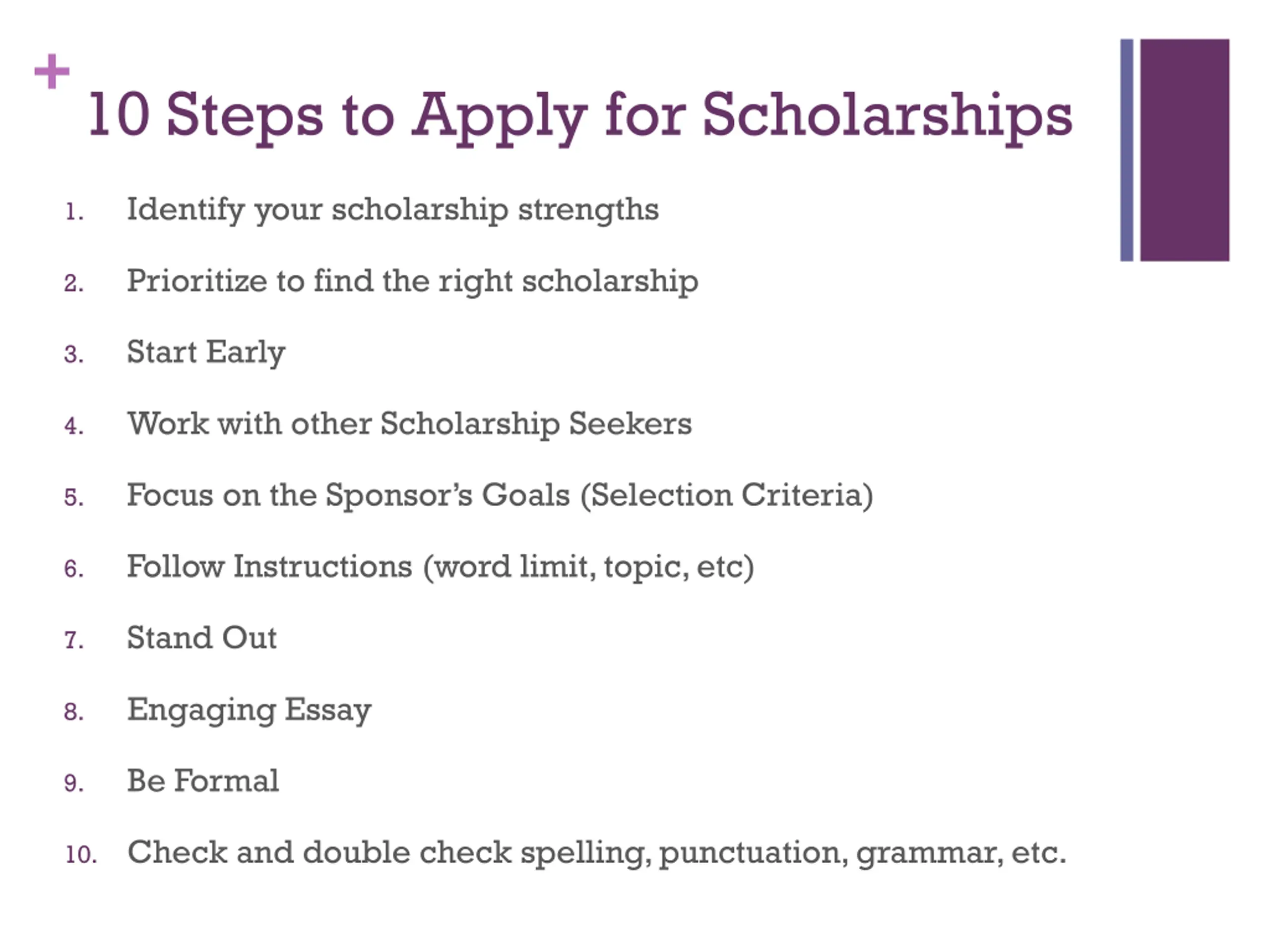 +
10 Steps to Apply for Scholarships

1. Identify your scholarship strengths
2. Prioritize to find the right scholarship
3. Start Early
4. Work with other Scholarship Seekers
5. Focus on the Sponsor's Goals (Selection Criteria)
6. Follow Instructions (word limit, topic, etc)
7. Stand Out
8. Engaging Essay
9. Be Formal
10. Check and double check spelling, punctuation, grammar, etc.